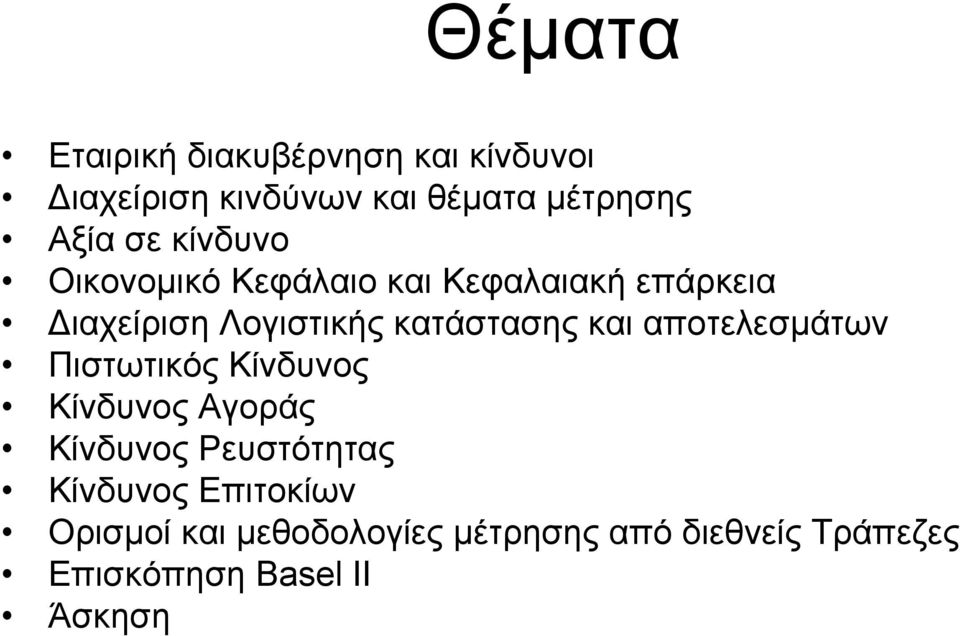 Θέματα

• Εταιρική διακυβέρνηση και κίνδυνοι
• Διαχείριση κινδύνων και θέματα μέτρησης
• Αξία σε κίνδυνο
• Οικονομικό Κεφάλαιο και Κεφαλαιακή επάρκεια
• Διαχείριση Λογιστικής κατάστασης και αποτελεσμάτων
• Πιστωτικός Κίνδυνος
• Κίνδυνος Αγοράς
• Κίνδυνος Ρευστότητας
• Κίνδυνος Επιτοκίων
• Ορισμοί και μεθοδολογίες μέτρησης από διεθνείς Τράπεζες
• Επισκόπηση Basel II
• Άσκηση